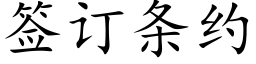 签订条约